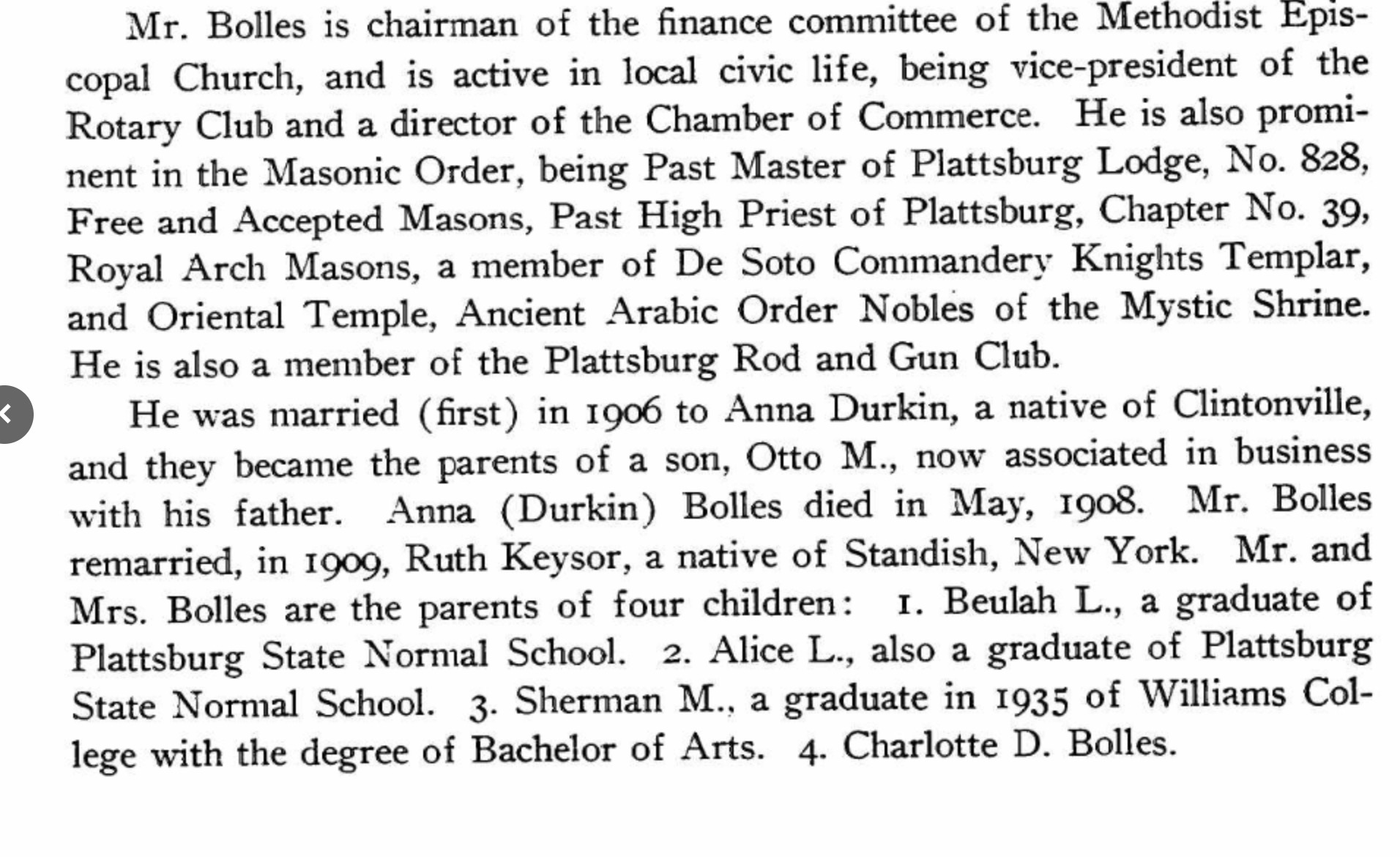 Mr. Bolles is chairman of the finance committee of the Methodist Episcopal Church, and is active in local civic life, being vice-president of the Rotary Club and a director of the Chamber of Commerce. He is also prominent in the Masonic Order, being Past Master of Plattsburg Lodge, No. 828, Free and Accepted Masons, Past High Priest of Plattsburg, Chapter No. 39, Royal Arch Masons, a member of De Soto Commandery Knights Templar, and Oriental Temple, Ancient Arabic Order Nobles of the Mystic Shrine. He is also a member of the Plattsburg Rod and Gun Club.

He was married (first) in 1906 to Anna Durkin, a native of Clintonville, and they became the parents of a son, Otto M., now associated in business with his father. Anna (Durkin) Bolles died in May, 1908. Mr. Bolles remarried, in 1909, Ruth Keysor, a native of Standish, New York. Mr. and Mrs. Bolles are the parents of four children: 1. Beulah L., a graduate of Plattsburg State Normal School. 2. Alice L., also a graduate of Plattsburg State Normal School. 3. Sherman M., a graduate in 1935 of Williams College with the degree of Bachelor of Arts. 4. Charlotte D. Bolles.